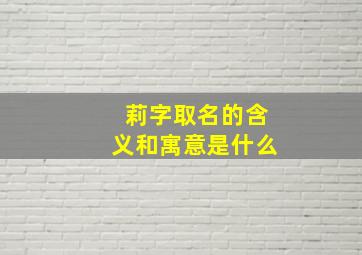 莉字取名的含义和寓意是什么